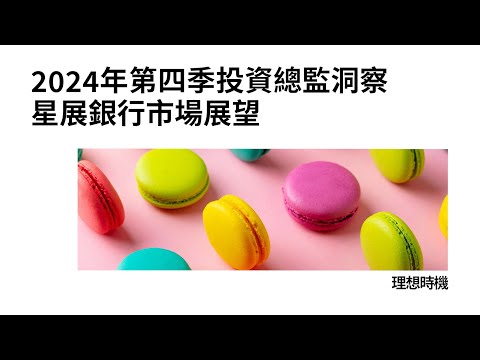 2024年第四季投資總監洞察
星展銀行市場展望

理想時機